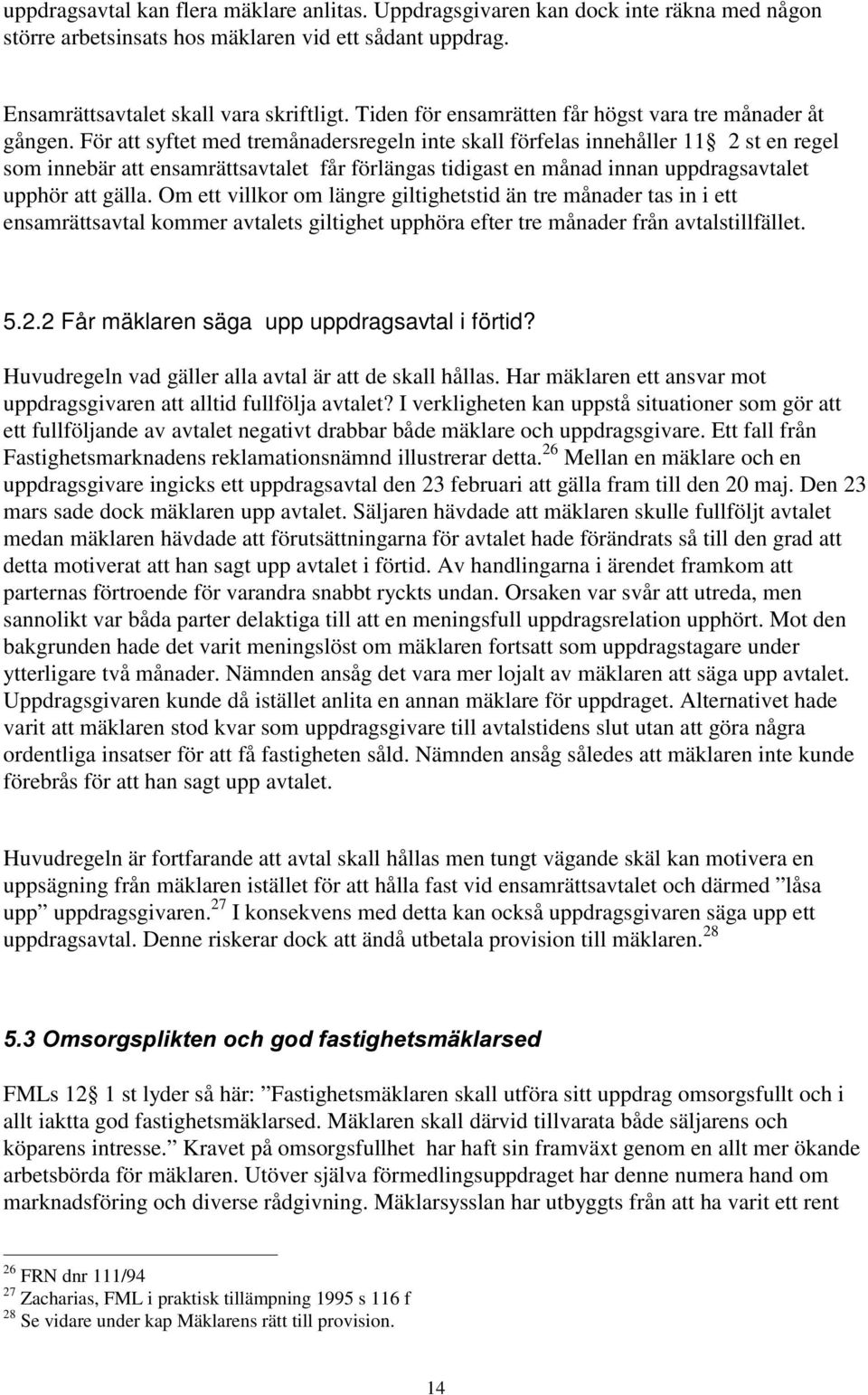 uppdragsavtal kan flera mäklare anlitas. Uppdragsgivaren kan dock inte räkna med någon större arbetsinsats hos mäklaren vid ett sådant uppdrag.

Ensamrättsavtalet skall vara skriftligt. Tiden för ensamrätten får högst vara tre månader åt gången. För att syftet med tremånadersregeln inte skall förfelas innehåller 11 2 st en regel som innebär att ensamrättsavtalet får förlängas tidigast en månad innan uppdragsavtalet upphör att gälla. Om ett villkor om längre giltighetstid än tre månader tas in i ett ensamrättsavtal kommer avtalets giltighet upphöra efter tre månader från avtalstillfället.

5.2.2 Får mäklaren säga upp uppdragsavtal i förtid?

Huvudregeln vad gäller alla avtal är att de skall hållas. Har mäklaren ett ansvar mot uppdragsgivaren att alltid fullfölja avtalet? I verkligheten kan uppstå situationer som gör att ett fullföljande av avtalet negativt drabbar både mäklare och uppdragsgivare. Ett fall från Fastighetsmarknadens reklamationsnämnd illustrerar detta.$^{26}$ Mellan en mäklare och en uppdragsgivare ingicks ett uppdragsavtal den 23 februari att gälla fram till den 20 maj. Den 23 mars sade dock mäklaren upp avtalet. Säljaren hävdade att mäklaren skulle fullföljt avtalet medan mäklaren hävdade att förutsättningarna för avtalet hade förändrats så till den grad att detta motiverat att han sagt upp avtalet i förtid. Av handlingarna i ärendet framkom att parternas förtroende för varandra snabbt ryckts undan. Orsaken var svår att utreda, men sannolikt var båda parter delaktiga till att en meningsfull uppdragsrelation upphört. Mot den bakgrunden hade det varit meningslöst om mäklaren fortsatt som uppdragstagare under ytterligare två månader. Nämnden ansåg det vara mer lojalt av mäklaren att säga upp avtalet. Uppdragsgivaren kunde då istället anlita en annan mäklare för uppdraget. Alternativet hade varit att mäklaren stod kvar som uppdragsgivare till avtalstidens slut utan att göra några ordentliga insatser för att få fastigheten såld. Nämnden ansåg således att mäklaren inte kunde förebrås för att han sagt upp avtalet.

Huvudregeln är fortfarande att avtal skall hållas men tungt vägande skäl kan motivera en uppsägning från mäklaren istället för att hålla fast vid ensamrättsavtalet och därmed ”låsa upp” uppdragsgivaren.$^{27}$ I konsekvens med detta kan också uppdragsgivaren säga upp ett uppdragsavtal. Denne riskerar dock att ändå utbetala provision till mäklaren.$^{28}$

5.3 Omsorgsplikten och god fastighetsmäklarsed

FMLs 12 1 st lyder så här: ”Fastighetsmäklaren skall utföra sitt uppdrag omsorgsfullt och i allt iaktta god fastighetsmäklarsed. Mäklaren skall därvid tillvarata både säljarens och köparens intresse.” Kravet på omsorgsfullhet har haft sin framväxt genom en allt mer ökande arbetsbörda för mäklaren. Utöver själva förmedlingsuppdraget har denne numera hand om marknadsföring och diverse rådgivning. Mäklarsysslan har utbyggts från att ha varit ett rent

$^{26}$ FRN dnr 111/94
$^{27}$ Zacharias, FML i praktisk tillämpning 1995 s 116 f
$^{28}$ Se vidare under kap Mäklarens rätt till provision.

14